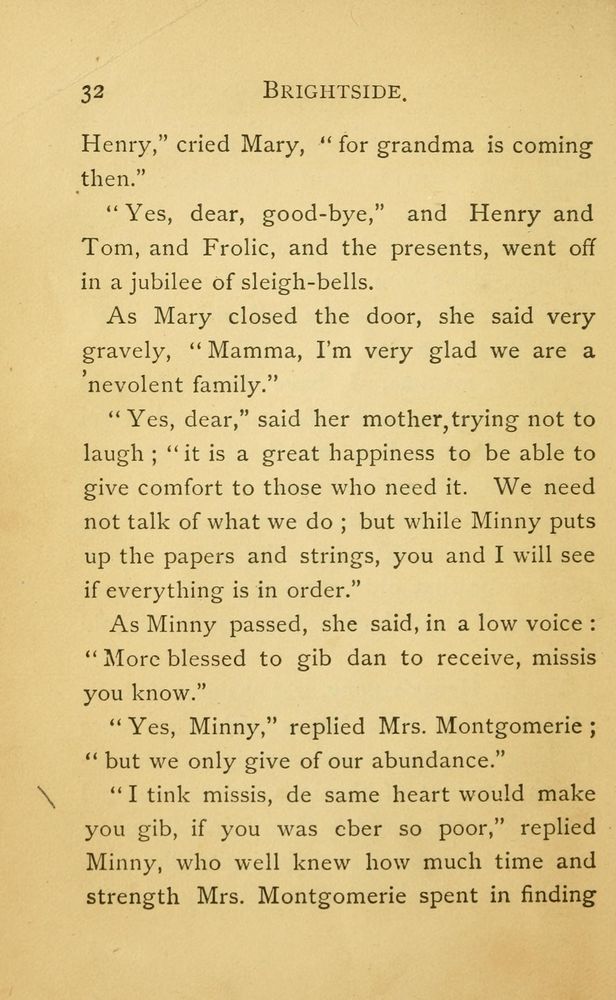 32 BRIGHTSIDE.

Henry," cried Mary, "for grandma is coming then."

"Yes, dear, good-bye," and Henry and Tom, and Frolic, and the presents, went off in a jubilee of sleigh-bells.

As Mary closed the door, she said very gravely, "Mamma, I'm very glad we are a 'nevolent family."

"Yes, dear," said her mother, trying not to laugh; "it is a great happiness to be able to give comfort to those who need it. We need not talk of what we do; but while Minny puts up the papers and strings, you and I will see if everything is in order."

As Minny passed, she said, in a low voice: "More blessed to gib dan to receive, missis you know."

"Yes, Minny," replied Mrs. Montgomerie; "but we only give of our abundance."

"I tink missis, de same heart would make you gib, if you was eber so poor," replied Minny, who well knew how much time and strength Mrs. Montgomerie spent in finding